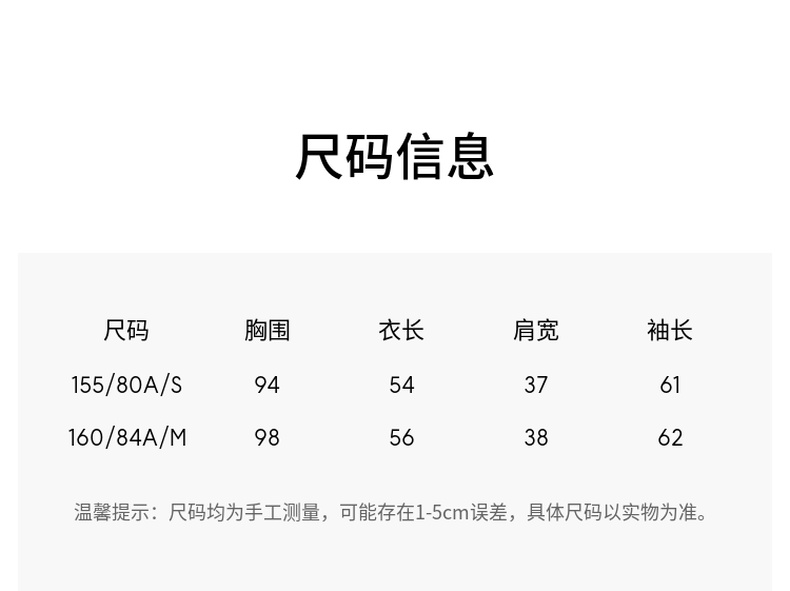 尺码信息

| 尺码 | 胸围 | 衣长 | 肩宽 | 袖长 |
|---|---|---|---|---|
| 155/80A/S | 94 | 54 | 37 | 61 |
| 160/84A/M | 98 | 56 | 38 | 62 |

温馨提示：尺码均为手工测量，可能存在1-5cm误差，具体尺码以实物为准。